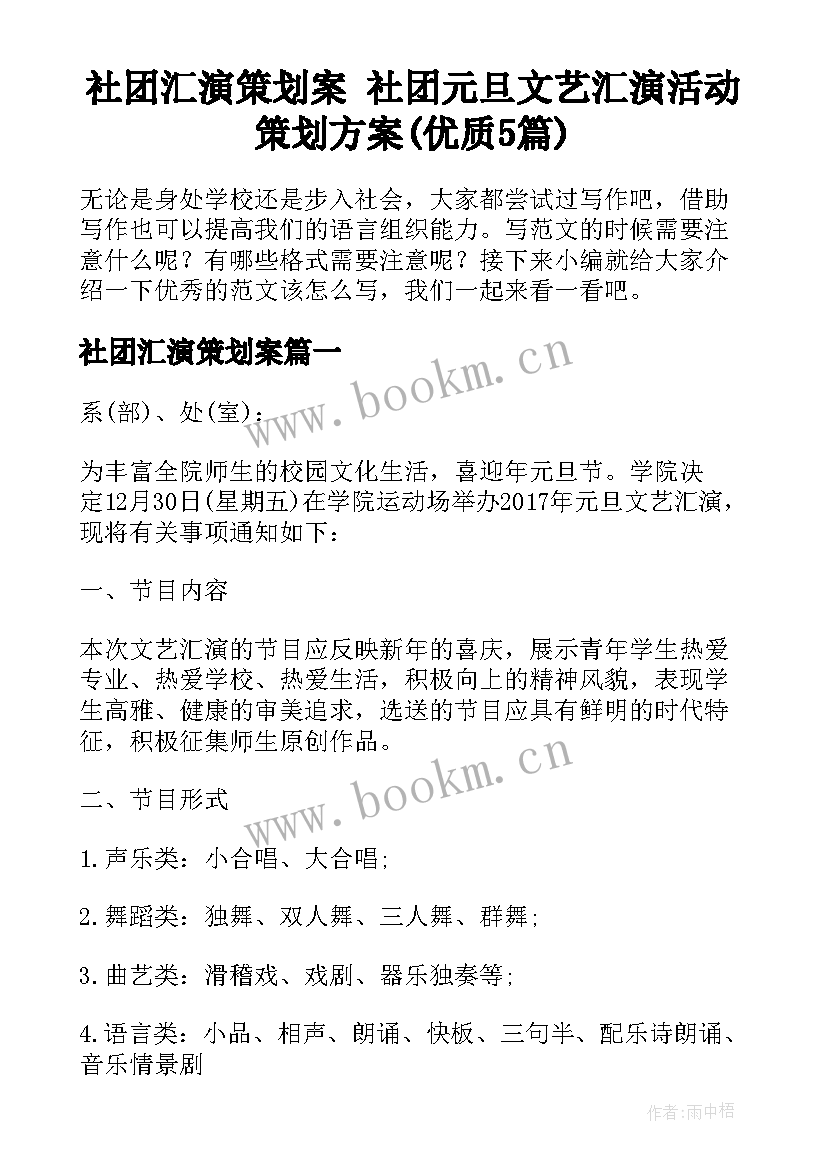 社团汇演策划案 社团元旦文艺汇演活动策划方案(优质5篇)

无论是身处学校还是步入社会，大家都尝试过写作吧，借助写作也可以提高我们的语言组织能力。写范文的时候需要注意什么呢？有哪些格式需要注意呢？接下来小编就给大家介绍一下优秀的范文该怎么写，我们一起来看一看吧。

社团汇演策划案篇一

www.bookm.cn

系(部)、处(室)：

为丰富全院师生的校园文化生活，喜迎年元旦节。学院决定12月30日(星期五)在学院运动场举办2017年元旦文艺汇演，现将有关事项通知如下：

一、节目内容

本次文艺汇演的节目应反映新年的喜庆，展示青年学生热爱专业、热爱学校、热爱生活，积极向上的精神风貌，表现学生高雅、健康的审美追求，选送的节目应具有鲜明的时代特征，积极征集师生原创作品。

www.bookm.cn

二、节目形式

1.声乐类：小合唱、大合唱;

2.舞蹈类：独舞、双人舞、三人舞、群舞;

3.曲艺类：滑稽戏、戏剧、器乐独奏等;

4.语言类：小品、相声、朗诵、快板、三句半、配乐诗朗诵、音乐情景剧

作者:雨中梧